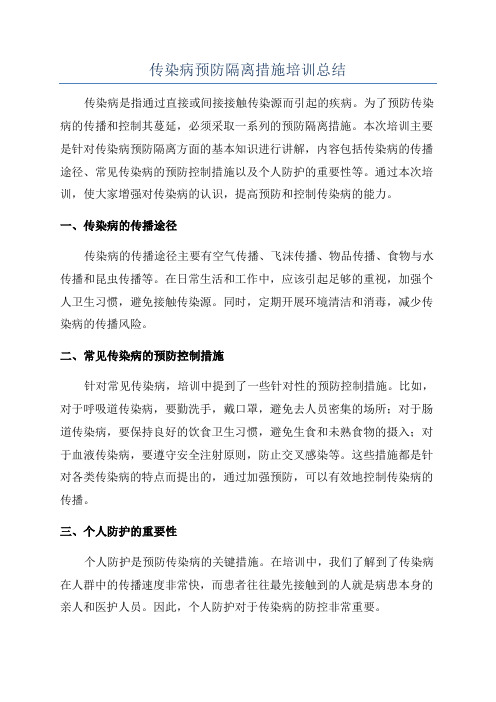 传染病预防隔离措施培训总结

传染病是指通过直接或间接接触传染源而引起的疾病。为了预防传染病的传播和控制其蔓延，必须采取一系列的预防隔离措施。本次培训主要是针对传染病预防隔离方面的基本知识进行讲解，内容包括传染病的传播途径、常见传染病的预防控制措施以及个人防护的重要性等。通过本次培训，使大家增强对传染病的认识，提高预防和控制传染病的能力。

一、传染病的传播途径

传染病的传播途径主要有空气传播、飞沫传播、物品传播、食物与水传播和昆虫传播等。在日常生活和工作中，应该引起足够的重视，加强个人卫生习惯，避免接触传染源。同时，定期开展环境清洁和消毒，减少传染病的传播风险。

二、常见传染病的预防控制措施

针对常见传染病，培训中提到了一些针对性的预防控制措施。比如，对于呼吸道传染病，要勤洗手，戴口罩，避免去人员密集的场所；对于肠道传染病，要保持良好的饮食卫生习惯，避免生食和未熟食物的摄入；对于血液传染病，要遵守安全注射原则，防止交叉感染等。这些措施都是针对各类传染病的特点而提出的，通过加强预防，可以有效地控制传染病的传播。

三、个人防护的重要性

个人防护是预防传染病的关键措施。在培训中，我们了解到了传染病在人群中的传播速度非常快，而患者往往最先接触到的人就是病患本身的亲人和医护人员。因此，个人防护对于传染病的防控非常重要。